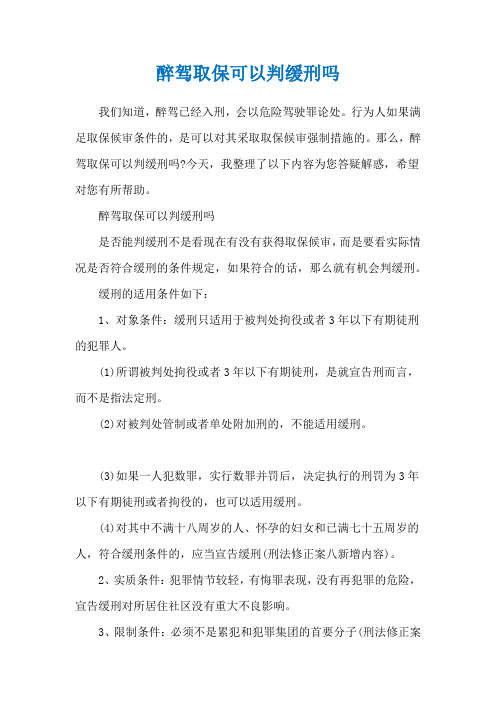 醉驾取保可以判缓刑吗

我们知道，醉驾已经入刑，会以危险驾驶罪论处。行为人如果满足取保候审条件的，是可以对其采取取保候审强制措施的。那么，醉驾取保可以判缓刑吗?今天，我整理了以下内容为您答疑解惑，希望对您有所帮助。

醉驾取保可以判缓刑吗

是否能判缓刑不是看现在有没有获得取保候审，而是要看实际情况是否符合缓刑的条件规定，如果符合的话，那么就有机会判缓刑。

缓刑的适用条件如下：

1、对象条件：缓刑只适用于被判处拘役或者3年以下有期徒刑的犯罪人。

(1)所谓被判处拘役或者3年以下有期徒刑，是就宣告刑而言，而不是指法定刑。

(2)对被判处管制或者单处附加刑的，不能适用缓刑。

(3)如果一人犯数罪，实行数罪并罚后，决定执行的刑罚为3年以下有期徒刑或者拘役的，也可以适用缓刑。

(4)对其中不满十八周岁的人、怀孕的妇女和已满七十五周岁的人，符合缓刑条件的，应当宣告缓刑(刑法修正案八新增内容)。

2、实质条件：犯罪情节较轻，有悔罪表现，没有再犯罪的危险，宣告缓刑对所居住社区没有重大不良影响。

3、限制条件：必须不是累犯和犯罪集团的首要分子(刑法修正案